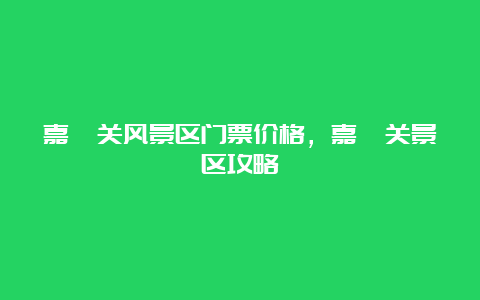 嘉 关风景区门票价格，嘉 关景区攻略